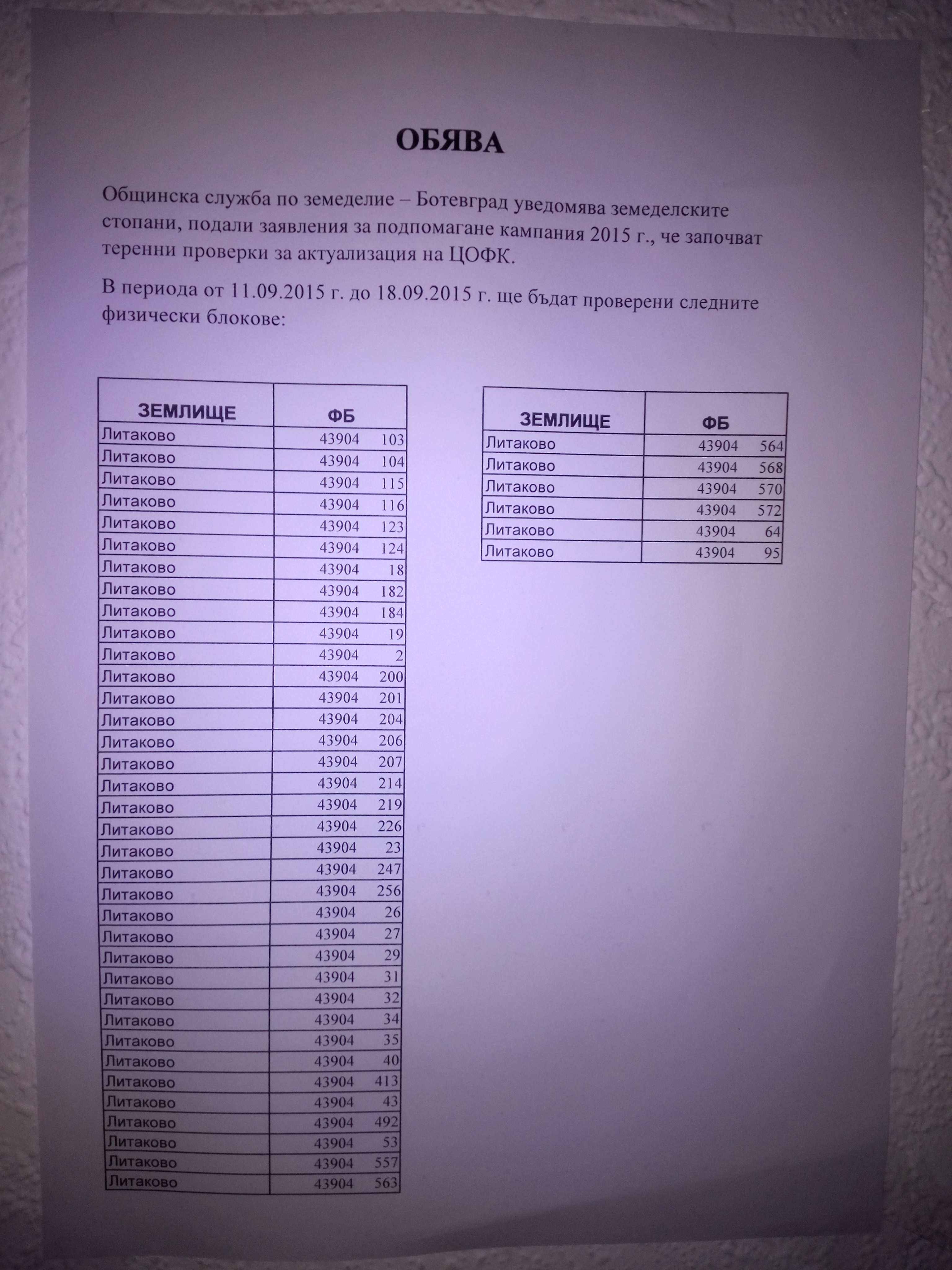 ОБЯВА

Общинска служба по земеделие – Ботевград уведомява земеделските стопани, подали заявления за подпомагане кампания 2015 г., че започват теренни проверки за актуализация на ЦОФК.

В периода от 11.09.2015 г. до 18.09.2015 г. ще бъдат проверени следните физически блокове:

| ЗЕМЛИЩЕ | ФБ |
|---|---|
| Литаково | 43904 103 |
| Литаково | 43904 104 |
| Литаково | 43904 115 |
| Литаково | 43904 116 |
| Литаково | 43904 123 |
| Литаково | 43904 124 |
| Литаково | 43904 18 |
| Литаково | 43904 182 |
| Литаково | 43904 184 |
| Литаково | 43904 19 |
| Литаково | 43904 2 |
| Литаково | 43904 200 |
| Литаково | 43904 201 |
| Литаково | 43904 204 |
| Литаково | 43904 206 |
| Литаково | 43904 207 |
| Литаково | 43904 214 |
| Литаково | 43904 219 |
| Литаково | 43904 226 |
| Литаково | 43904 23 |
| Литаково | 43904 247 |
| Литаково | 43904 256 |
| Литаково | 43904 26 |
| Литаково | 43904 27 |
| Литаково | 43904 29 |
| Литаково | 43904 31 |
| Литаково | 43904 32 |
| Литаково | 43904 34 |
| Литаково | 43904 35 |
| Литаково | 43904 40 |
| Литаково | 43904 413 |
| Литаково | 43904 43 |
| Литаково | 43904 492 |
| Литаково | 43904 53 |
| Литаково | 43904 557 |
| Литаково | 43904 563 |

| ЗЕМЛИЩЕ | ФБ |
|---|---|
| Литаково | 43904 564 |
| Литаково | 43904 568 |
| Литаково | 43904 570 |
| Литаково | 43904 572 |
| Литаково | 43904 64 |
| Литаково | 43904 95 |